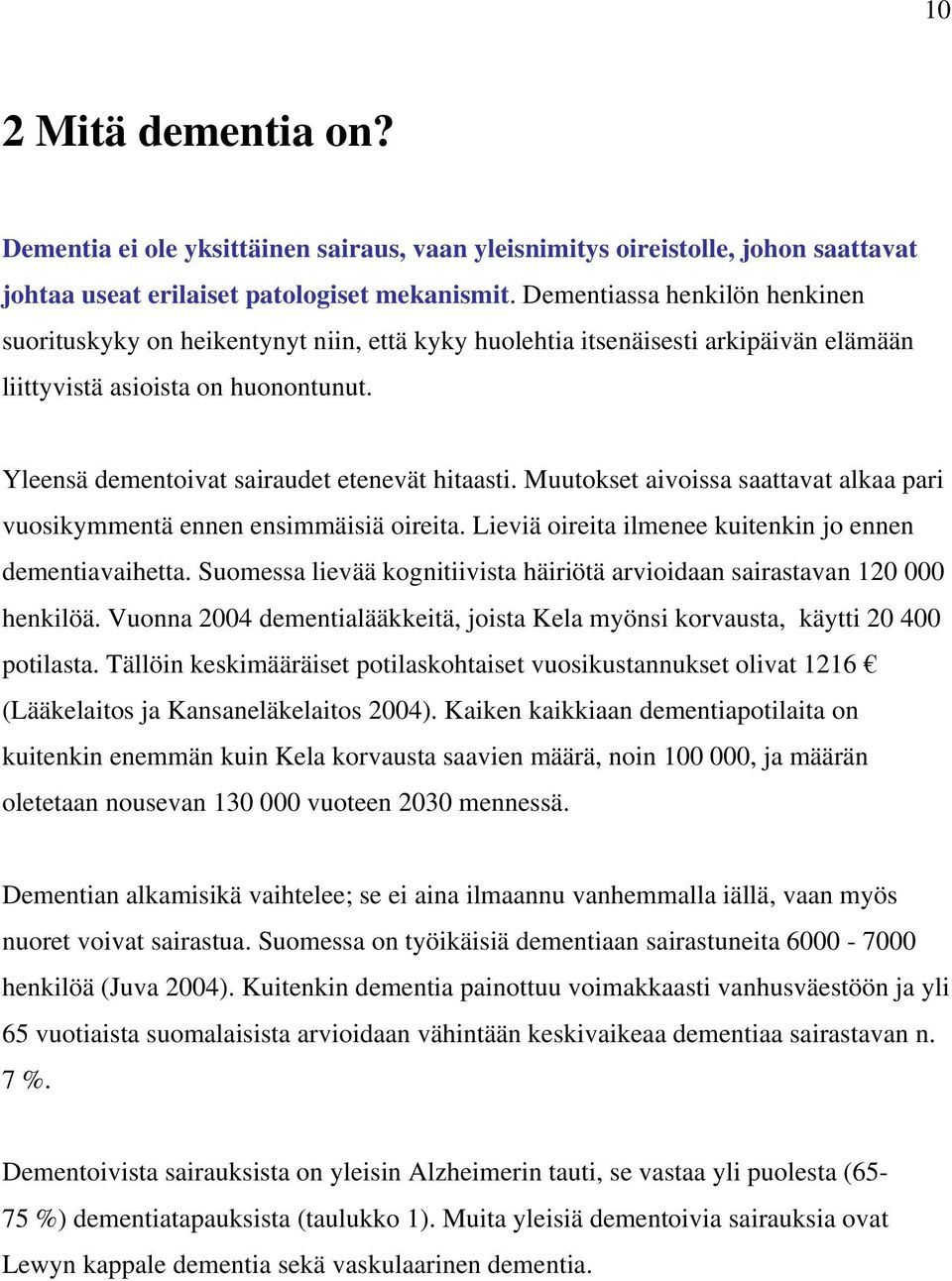 10

2 Mitä dementia on?

Dementia ei ole yksittäinen sairaus, vaan yleisnimitys oireistolle, johon saattavat johtaa useat erilaiset patologiset mekanismit. Dementiassa henkilön henkinen suorituskyky on heikentynyt niin, että kyky huolehtia itsenäisesti arkipäivän elämään liittyvistä asioista on huonontunut.

Yleensä dementoivat sairaudet etenevät hitaasti. Muutokset aivoissa saattavat alkaa pari vuosikymmentä ennen ensimmäisiä oireita. Lieviä oireita ilmenee kuitenkin jo ennen dementiavaihetta. Suomessa lievää kognitiivista häiriötä arvioidaan sairastavan 120 000 henkilöä. Vuonna 2004 dementialääkkeitä, joista Kela myönsi korvausta, käytti 20 400 potilasta. Tällöin keskimääräiset potilaskohtaiset vuosikustannukset olivat 1216 € (Lääkelaitos ja Kansaneläkelaitos 2004). Kaiken kaikkiaan dementiapotilaita on kuitenkin enemmän kuin Kela korvausta saavien määrä, noin 100 000, ja määrän oletetaan nousevan 130 000 vuoteen 2030 mennessä.

Dementian alkamisikä vaihtelee; se ei aina ilmaannu vanhemmalla iällä, vaan myös nuoret voivat sairastua. Suomessa on työikäisiä dementiaan sairastuneita 6000 - 7000 henkilöä (Juva 2004). Kuitenkin dementia painottuu voimakkaasti vanhusväestöön ja yli 65 vuotiaista suomalaisista arvioidaan vähintään keskivaikeaa dementiaa sairastavan n. 7 %.

Dementoivista sairauksista on yleisin Alzheimerin tauti, se vastaa yli puolesta (65-75 %) dementiatapauksista (taulukko 1). Muita yleisiä dementoivia sairauksia ovat Lewyn kappale dementia sekä vaskulaarinen dementia.